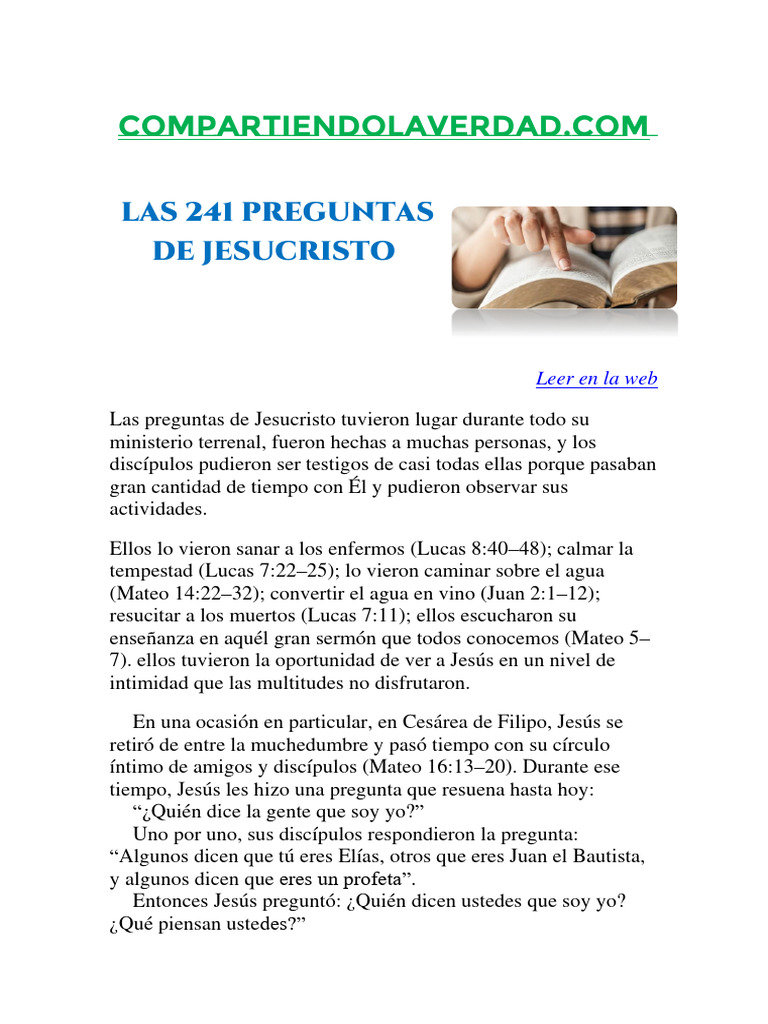 COMPARTIENDOLAVERDAD.COM

LAS 241 PREGUNTAS DE JESUCRISTO

Leer en la web

Las preguntas de Jesucristo tuvieron lugar durante todo su ministerio terrenal, fueron hechas a muchas personas, y los discípulos pudieron ser testigos de casi todas ellas porque pasaban gran cantidad de tiempo con Él y pudieron observar sus actividades.

Ellos lo vieron sanar a los enfermos (Lucas 8:40–48); calmar la tempestad (Lucas 7:22–25); lo vieron caminar sobre el agua (Mateo 14:22–32); convertir el agua en vino (Juan 2:1–12); resucitar a los muertos (Lucas 7:11); ellos escucharon su enseñanza en aquél gran sermón que todos conocemos (Mateo 5–7). ellos tuvieron la oportunidad de ver a Jesús en un nivel de intimidad que las multitudes no disfrutaron.

En una ocasión en particular, en Cesárea de Filipo, Jesús se retiró de entre la muchedumbre y pasó tiempo con su círculo íntimo de amigos y discípulos (Mateo 16:13–20). Durante ese tiempo, Jesús les hizo una pregunta que resuena hasta hoy:
“¿Quién dice la gente que soy yo?”
Uno por uno, sus discípulos respondieron la pregunta: “Algunos dicen que tú eres Elías, otros que eres Juan el Bautista, y algunos dicen que eres un profeta”.
Entonces Jesús preguntó: ¿Quién dicen ustedes que soy yo? ¿Qué piensan ustedes?”